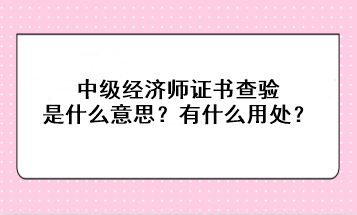 中级经济师证书查验
是什么意思？有什么用处？